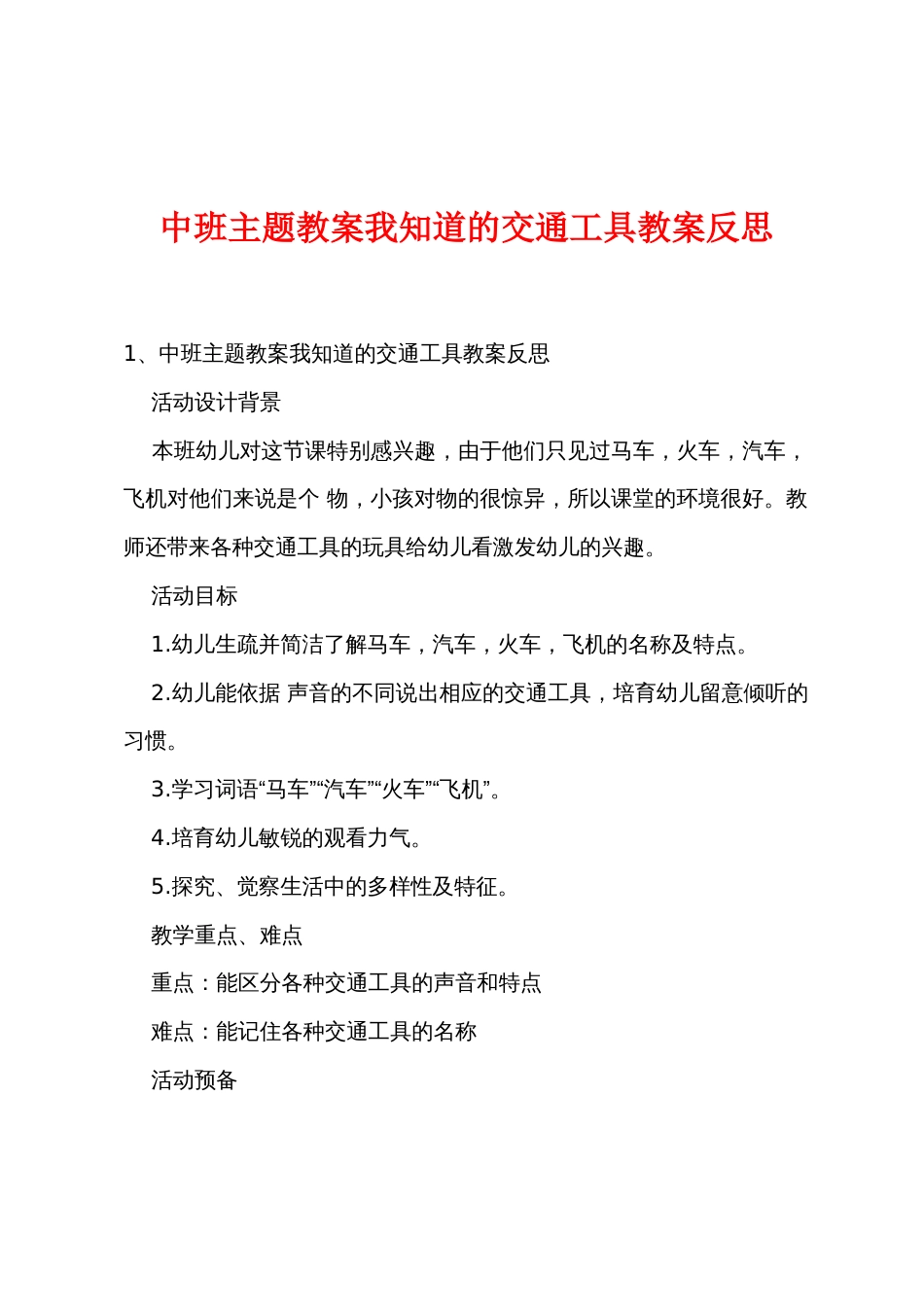 中班主题教案我知道的交通工具教案反思

1、中班主题教案我知道的交通工具教案反思

活动设计背景

本班幼儿对这节课特别感兴趣，由于他们只见过马车，火车，汽车，飞机对他们来说是个 物，小孩对物的很惊异，所以课堂的环境很好。教师还带来各种交通工具的玩具给幼儿看激发幼儿的兴趣。

活动目标

1.幼儿生疏并简洁了解马车，汽车，火车，飞机的名称及特点。

2.幼儿能依据 声音的不同说出相应的交通工具，培育幼儿留意倾听的习惯。

3.学习词语“马车”“汽车”“火车”“飞机”。

4.培育幼儿敏锐的观看力气。

5.探究、觉察生活中的多样性及特征。

教学重点、难点

重点：能区分各种交通工具的声音和特点

难点：能记住各种交通工具的名称

活动预备